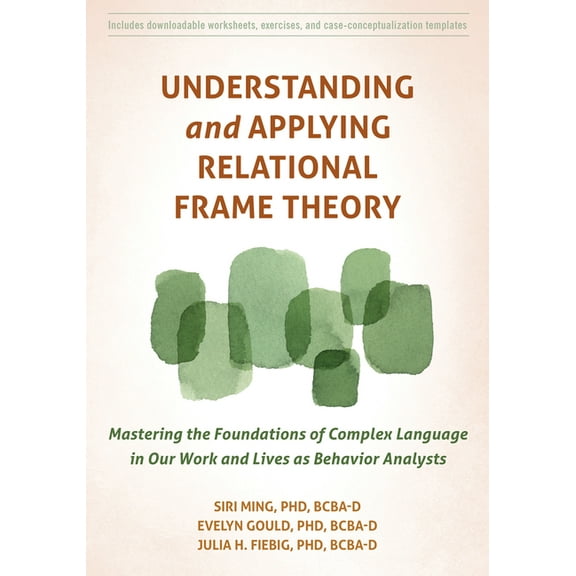 Includes downloadable worksheets, exercises, and case-conceptualization templates

UNDERSTANDING and APPLYING RELATIONAL FRAME THEORY

Mastering the Foundations of Complex Language in Our Work and Lives as Behavior Analysts

SIRI MING, PHD, BCBA-D
EVELYN GOULD, PHD, BCBA-D
JULIA H. FIEBIG, PHD, BCBA-D